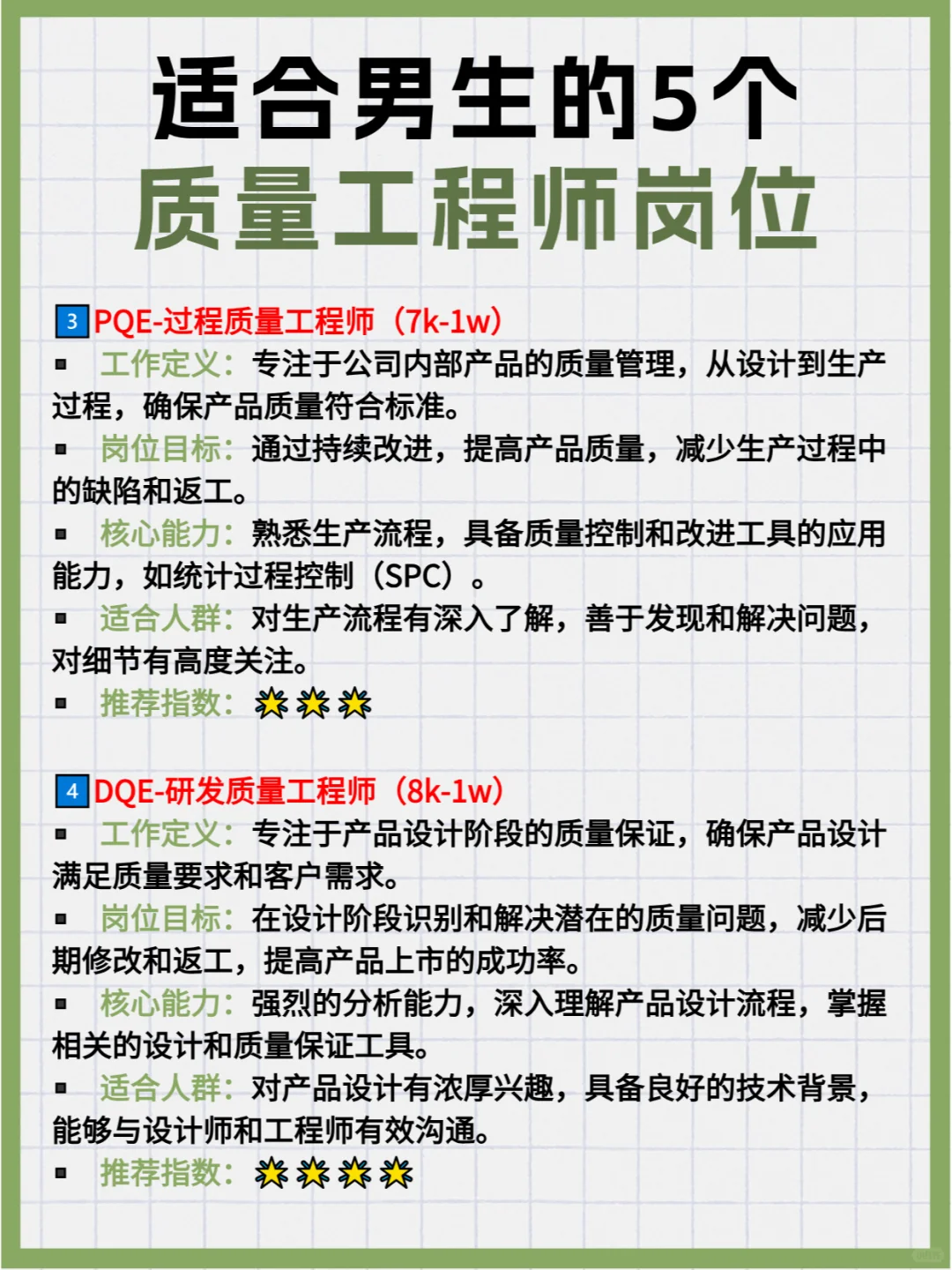 适合男生的5个
质量工程师岗位

3 PQE-过程质量工程师（7k-1w）
▪ 工作定义：专注于公司内部产品的质量管理，从设计到生产过程，确保产品质量符合标准。
▪ 岗位目标：通过持续改进，提高产品质量，减少生产过程中的缺陷和返工。
▪ 核心能力：熟悉生产流程，具备质量控制和改进工具的应用能力，如统计过程控制（SPC）。
▪ 适合人群：对生产流程有深入了解，善于发现和解决问题，对细节有高度关注。
▪ 推荐指数：🌟🌟🌟

4 DQE-研发质量工程师（8k-1w）
▪ 工作定义：专注于产品设计阶段的质量保证，确保产品设计满足质量要求和客户需求。
▪ 岗位目标：在设计阶段识别和解决潜在的质量问题，减少后期修改和返工，提高产品上市的成功率。
▪ 核心能力：强烈的分析能力，深入理解产品设计流程，掌握相关的设计和质量保证工具。
▪ 适合人群：对产品设计有浓厚兴趣，具备良好的技术背景，能够与设计师和工程师有效沟通。
▪ 推荐指数：🌟🌟🌟🌟